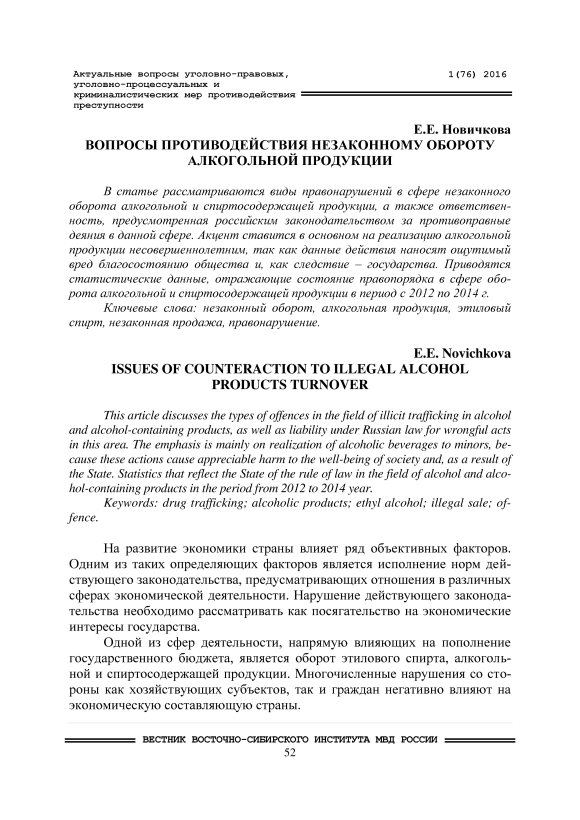 Актуальные вопросы уголовно-правовых, уголовно-процессуальных и криминалистических мер противодействия преступности

1(76) 2016

Е.Е. Новичкова
ВОПРОСЫ ПРОТИВОДЕЙСТВИЯ НЕЗАКОННОМУ ОБОРОТУ АЛКОГОЛЬНОЙ ПРОДУКЦИИ

В статье рассматриваются виды правонарушений в сфере незаконного оборота алкогольной и спиртосодержащей продукции, а также ответственность, предусмотренная российским законодательством за противоправные деяния в данной сфере. Акцент ставится в основном на реализацию алкогольной продукции несовершеннолетним, так как данные действия наносят ощутимый вред благосостоянию общества и, как следствие – государства. Приводятся статистические данные, отражающие состояние правопорядка в сфере оборота алкогольной и спиртосодержащей продукции в период с 2012 по 2014 г.

Ключевые слова: незаконный оборот, алкогольная продукция, этиловый спирт, незаконная продажа, правонарушение.

E.E. Novichkova
ISSUES OF COUNTERACTION TO ILLEGAL ALCOHOL PRODUCTS TURNOVER

This article discusses the types of offences in the field of illicit trafficking in alcohol and alcohol-containing products, as well as liability under Russian law for wrongful acts in this area. The emphasis is mainly on realization of alcoholic beverages to minors, because these actions cause appreciable harm to the well-being of society and, as a result of the State. Statistics that reflect the State of the rule of law in the field of alcohol and alcohol-containing products in the period from 2012 to 2014 year.

Keywords: drug trafficking; alcoholic products; ethyl alcohol; illegal sale; offence.

На развитие экономики страны влияет ряд объективных факторов. Одним из таких определяющих факторов является исполнение норм действующего законодательства, предусматривающих отношения в различных сферах экономической деятельности. Нарушение действующего законодательства необходимо рассматривать как посягательство на экономические интересы государства.

Одной из сфер деятельности, напрямую влияющих на пополнение государственного бюджета, является оборот этилового спирта, алкогольной и спиртосодержащей продукции. Многочисленные нарушения со стороны как хозяйствующих субъектов, так и граждан негативно влияют на экономическую составляющую страны.

ВЕСТНИК ВОСТОЧНО-СИБИРСКОГО ИНСТИТУТА МВД РОССИИ
52